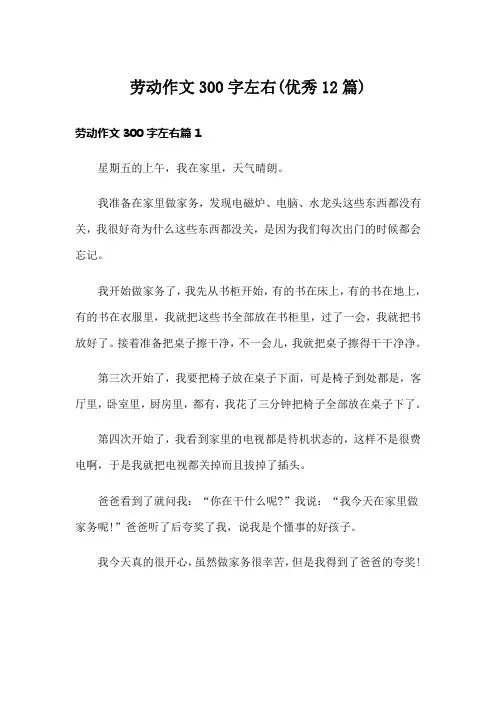 劳动作文300字左右(优秀12篇)

劳动作文300字左右篇1

星期五的上午，我在家里，天气晴朗。

我准备在家里做家务，发现电磁炉、电脑、水龙头这些东西都没有关，我很好奇为什么这些东西都没关，是因为我们每次出门的时候都会忘记。

我开始做家务了，我先从书柜开始，有的书在床上，有的书在地上，有的书在衣服里，我就把这些书全部放在书柜里，过了一会，我就把书放好了。接着准备把桌子擦干净，不一会儿，我就把桌子擦得干干净净。

第三次开始了，我要把椅子放在桌子下面，可是椅子到处都是，客厅里，卧室里，厨房里，都有，我花了三分钟把椅子全部放在桌子下了。

第四次开始了，我看到家里的电视都是待机状态的，这样不是很费电啊，于是我就把电视都关掉而且拔掉了插头。

爸爸看到了就问我：“你在干什么呢?”我说：“我今天在家里做家务呢!”爸爸听了后夸奖了我，说我是个懂事的好孩子。

我今天真的很开心，虽然做家务很辛苦，但是我得到了爸爸的夸奖!